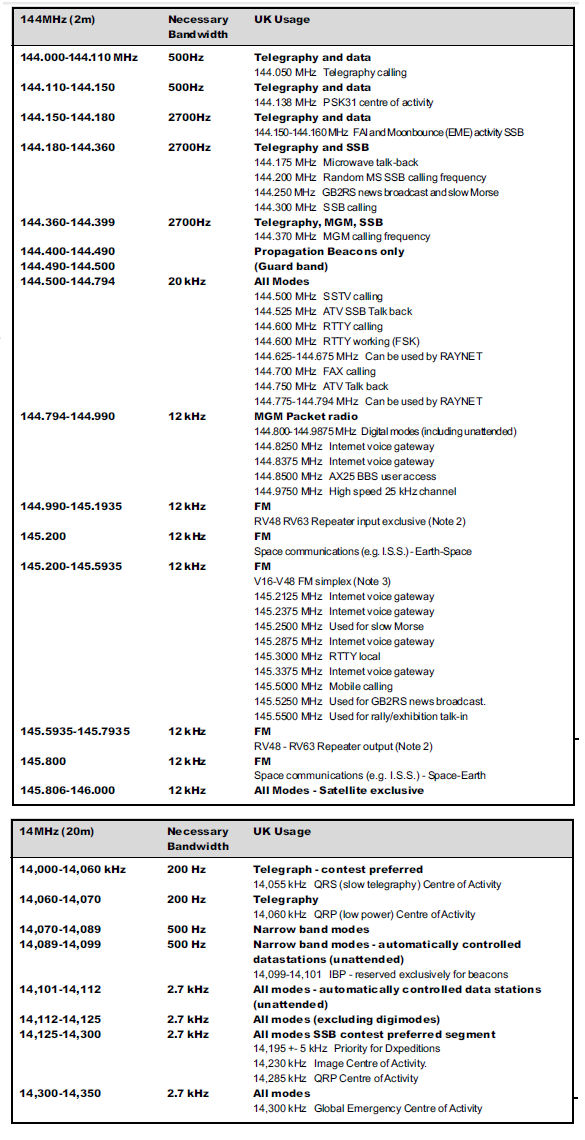 | 144MHz (2m) | Necessary Bandwidth | UK Usage |
|---|---|---|
| 144.000-144.110 MHz | 500Hz | Telegraphy and data<br>144.050 MHz Telegraphy calling |
| 144.110-144.150 | 500Hz | Telegraphy and data<br>144.138 MHz PSK31 centre of activity |
| 144.150-144.180 | 2700Hz | Telegraphy and data<br>144.150-144.160 MHz FAI and Moonbounce (EME) activity SSB |
| 144.180-144.360 | 2700Hz | Telegraphy and SSB<br>144.175 MHz Microwave talk-back<br>144.200 MHz Random MS SSB calling frequency<br>144.250 MHz GB2RS news broadcast and slow Morse<br>144.300 MHz SSB calling |
| 144.360-144.399 | 2700Hz | Telegraphy, MGM, SSB<br>144.370 MHz MGM calling frequency |
| 144.400-144.490 | | Propagation Beacons only |
| 144.490-144.500 | | (Guard band) |
| 144.500-144.794 | 20 kHz | All Modes<br>144.500 MHz SSTV calling<br>144.525 MHz ATV SSB Talk back<br>144.600 MHz RTTY calling<br>144.600 MHz RTTY working (FSK)<br>144.625-144.675 MHz Can be used by RAYNET<br>144.700 MHz FAX calling<br>144.750 MHz ATV Talk back<br>144.775-144.794 MHz Can be used by RAYNET |
| 144.794-144.990 | 12 kHz | MGM Packet radio<br>144.800-144.9875 MHz Digital modes (including unattended)<br>144.8250 MHz Internet voice gateway<br>144.8375 MHz Internet voice gateway<br>144.8500 MHz AX25 BBS user access<br>144.9750 MHz High speed 25 kHz channel |
| 144.990-145.1935 | 12 kHz | FM<br>RV48 RV63 Repeater input exclusive (Note 2) |
| 145.200 | 12 kHz | FM<br>Space communications (e.g. I.S.S.) - Earth-Space |
| 145.200-145.5935 | 12 kHz | FM<br>V16-V48 FM simplex (Note 3)<br>145.2125 MHz Internet voice gateway<br>145.2375 MHz Internet voice gateway<br>145.2500 MHz Used for slow Morse<br>145.2875 MHz Internet voice gateway<br>145.3000 MHz RTTY local<br>145.3375 MHz Internet voice gateway<br>145.5000 MHz Mobile calling<br>145.5250 MHz Used for GB2RS news broadcast.<br>145.5500 MHz Used for rally/exhibition talk-in |
| 145.5935-145.7935 | 12 kHz | FM<br>RV48 - RV63 Repeater output (Note 2) |
| 145.800 | 12 kHz | FM<br>Space communications (e.g. I.S.S.) - Space-Earth |
| 145.806-146.000 | 12 kHz | All Modes - Satellite exclusive |

| 14MHz (20m) | Necessary Bandwidth | UK Usage |
|---|---|---|
| 14,000-14,060 kHz | 200 Hz | Telegraph - contest preferred<br>14,055 kHz QRS (slow telegraphy) Centre of Activity |
| 14,060-14,070 | 200 Hz | Telegraphy<br>14,060 kHz QRP (low power) Centre of Activity |
| 14,070-14,089 | 500 Hz | Narrow band modes |
| 14,089-14,099 | 500 Hz | Narrow band modes - automatically controlled datastations (unattended)<br>14,099-14,101 IBP - reserved exclusively for beacons |
| 14,101-14,112 | 2.7 kHz | All modes - automatically controlled data stations (unattended) |
| 14,112-14,125 | 2.7 kHz | All modes (excluding digimodes) |
| 14,125-14,300 | 2.7 kHz | All modes SSB contest preferred segment<br>14,195 +- 5 kHz Priority for Dxpeditions<br>14,230 kHz Image Centre of Activity.<br>14,285 kHz QRP Centre of Activity |
| 14,300-14,350 | 2.7 kHz | All modes<br>14,300 kHz Global Emergency Centre of Activity |